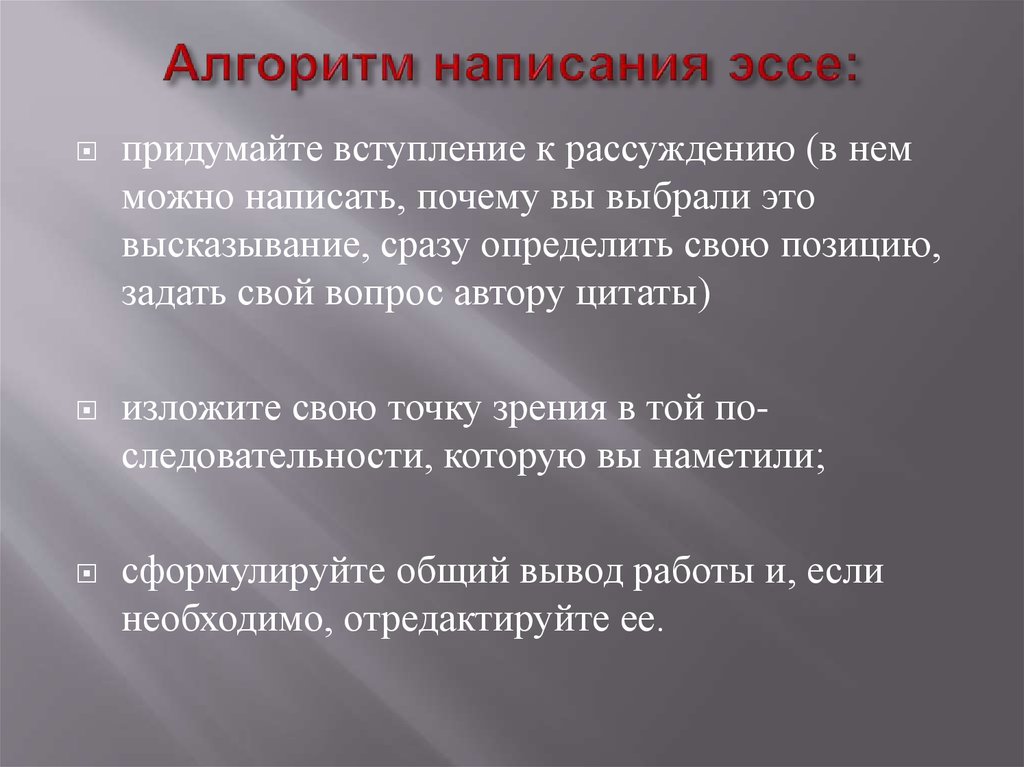 Алгоритм написания эссе:

придумайте вступление к рассуждению (в нем можно написать, почему вы выбрали это высказывание, сразу определить свою позицию, задать свой вопрос автору цитаты)

изложите свою точку зрения в той последовательности, которую вы наметили;

сформулируйте общий вывод работы и, если необходимо, отредактируйте ее.